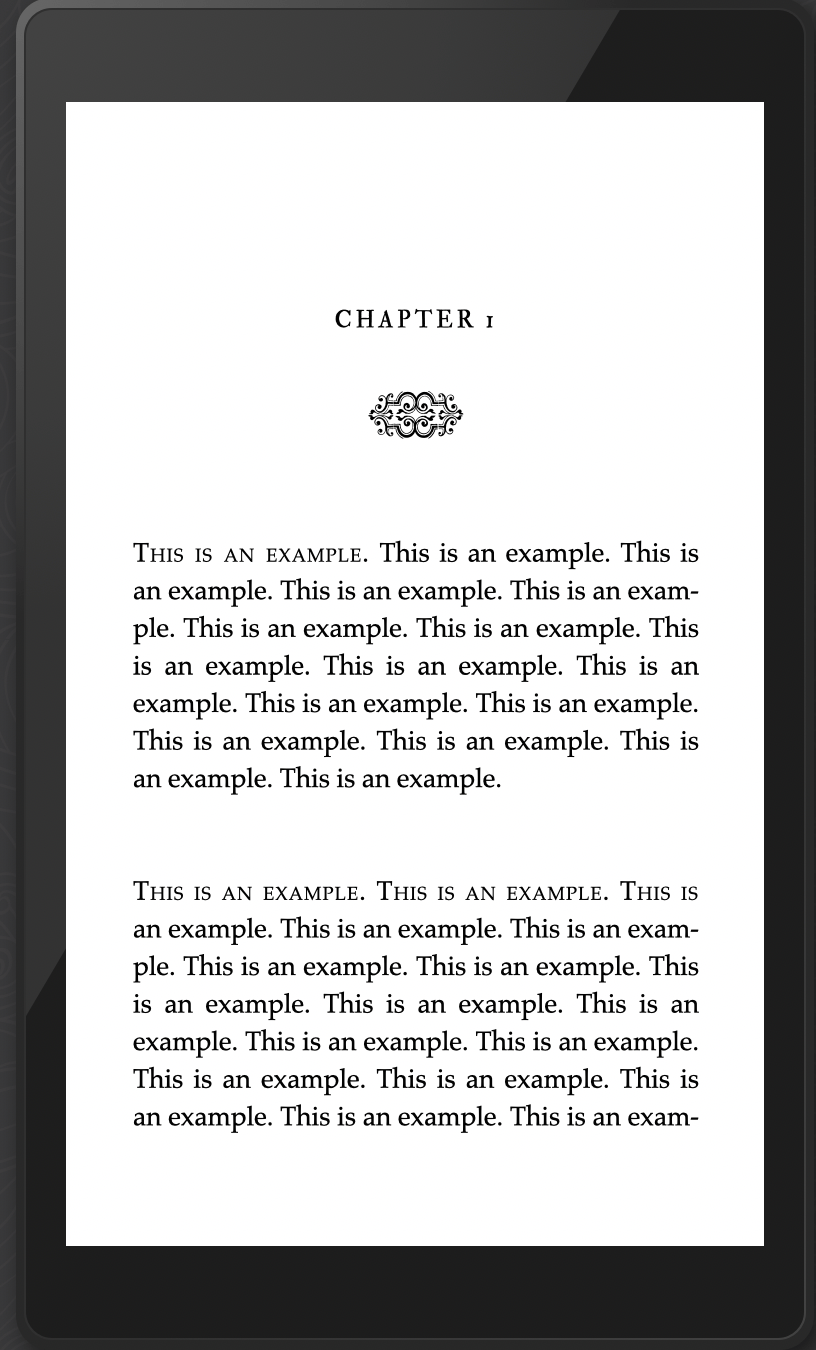 CHAPTER 1

This is an example. This is an example. This is an example. This is an example. This is an example. This is an example. This is an example. This is an example. This is an example. This is an example. This is an example. This is an example. This is an example. This is an example. This is an example. This is an example. This is an example.

This is an example. This is an example. This is an example. This is an example. This is an example. This is an example. This is an example. This is an example. This is an example. This is an example. This is an example. This is an example. This is an example. This is an example. This is an example. This is an example. This is an example. This is an exam-